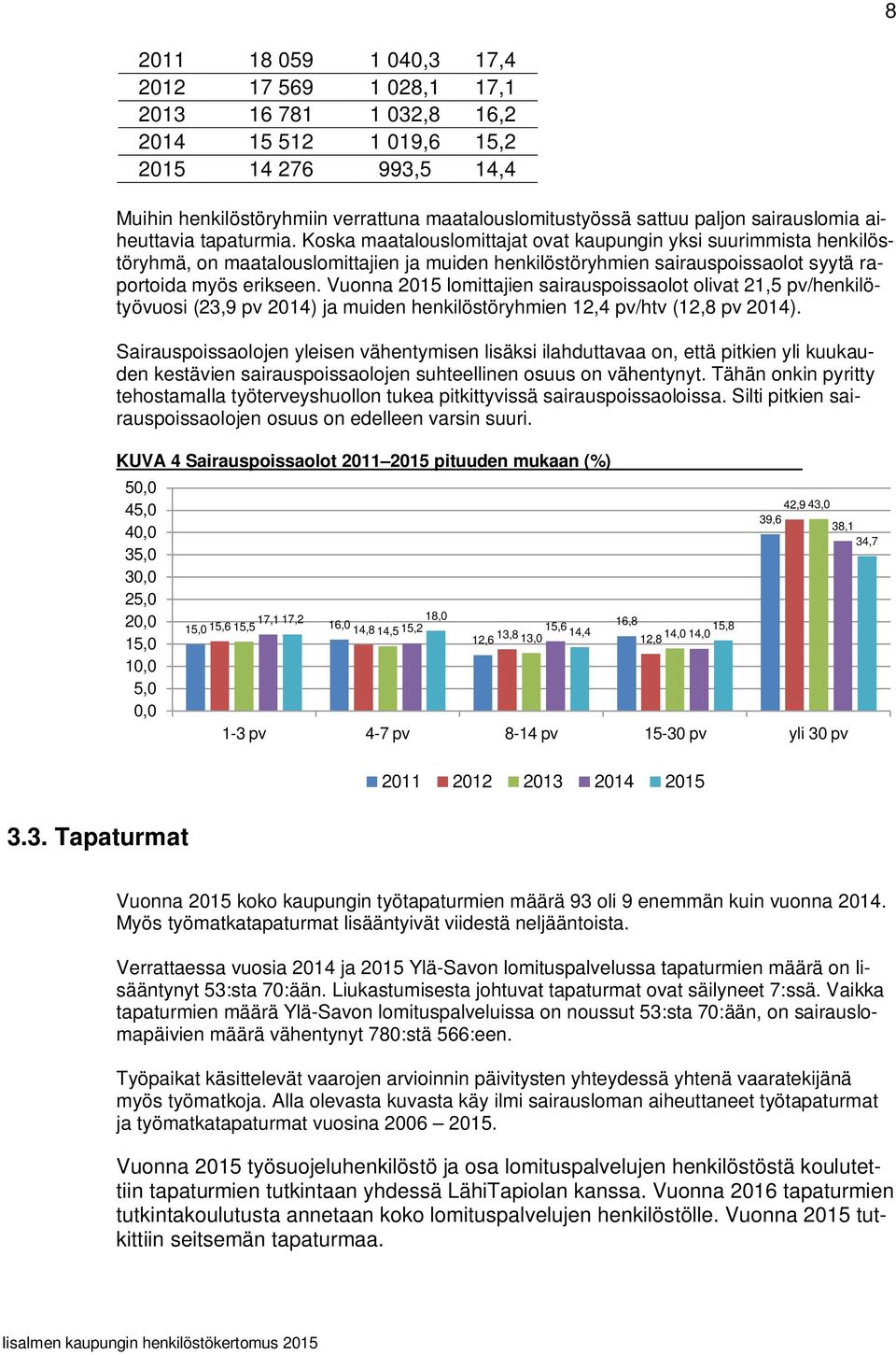 8

| 2011 | 18 059 | 1 040,3 | 17,4 |
|---|---|---|---|
| 2012 | 17 569 | 1 028,1 | 17,1 |
| 2013 | 16 781 | 1 032,8 | 16,2 |
| 2014 | 15 512 | 1 019,6 | 15,2 |
| 2015 | 14 276 | 993,5 | 14,4 |

Muihin henkilöstöryhmiin verrattuna maatalouslomitustyössä sattuu paljon sairauslomia aiheuttavia tapaturmia. Koska maatalouslomittajat ovat kaupungin yksi suurimmista henkilöstöryhmä, on maatalouslomittajien ja muiden henkilöstöryhmien sairauspoissaolot syytä raportoida myös erikseen. Vuonna 2015 lomittajien sairauspoissaolot olivat 21,5 pv/henkilötyövuosi (23,9 pv 2014) ja muiden henkilöstöryhmien 12,4 pv/htv (12,8 pv 2014).

Sairauspoissaolojen yleisen vähentymisen lisäksi ilahduttavaa on, että pitkien yli kuukauden kestävien sairauspoissaolojen suhteellinen osuus on vähentynyt. Tähän onkin pyritty tehostamalla työterveyshuollon tukea pitkittyvissä sairauspoissaoloissa. Silti pitkien sairauspoissaolojen osuus on edelleen varsin suuri.

KUVA 4 Sairauspoissaolot 2011–2015 pituuden mukaan (%)

50,0
45,0
40,0
35,0
30,0
25,0
20,0
15,0
10,0
5,0
0,0

15,0 15,6 15,5 17,1 17,2
16,0 14,8 14,5 15,2 18,0
12,6 13,8 13,0 15,6 14,4
16,8 12,8 14,0 14,0 15,8
39,6 42,9 43,0 38,1 34,7

1-3 pv 4-7 pv 8-14 pv 15-30 pv yli 30 pv

2011 2012 2013 2014 2015

3.3. Tapaturmat

Vuonna 2015 koko kaupungin työtapaturmien määrä 93 oli 9 enemmän kuin vuonna 2014. Myös työmatkatapaturmat lisääntyivät viidestä neljääntoista.

Verrattaessa vuosia 2014 ja 2015 Ylä-Savon lomituspalvelussa tapaturmien määrä on lisääntynyt 53:sta 70:ään. Liukastumisesta johtuvat tapaturmat ovat säilyneet 7:ssä. Vaikka tapaturmien määrä Ylä-Savon lomituspalveluissa on noussut 53:sta 70:ään, on sairauslomapäivien määrä vähentynyt 780:stä 566:een.

Työpaikat käsittelevät vaarojen arvioinnin päivitysten yhteydessä yhtenä vaaratekijänä myös työmatkoja. Alla olevasta kuvasta käy ilmi sairausloman aiheuttaneet työtapaturmat ja työmatkatapaturmat vuosina 2006 – 2015.

Vuonna 2015 työsuojeluhenkilöstö ja osa lomituspalvelujen henkilöstöstä koulutettiin tapaturmien tutkintaan yhdessä LähiTapiolan kanssa. Vuonna 2016 tapaturmien tutkintakoulutusta annetaan koko lomituspalvelujen henkilöstölle. Vuonna 2015 tutkittiin seitsemän tapaturmaa.

Iisalmen kaupungin henkilöstökertomus 2015